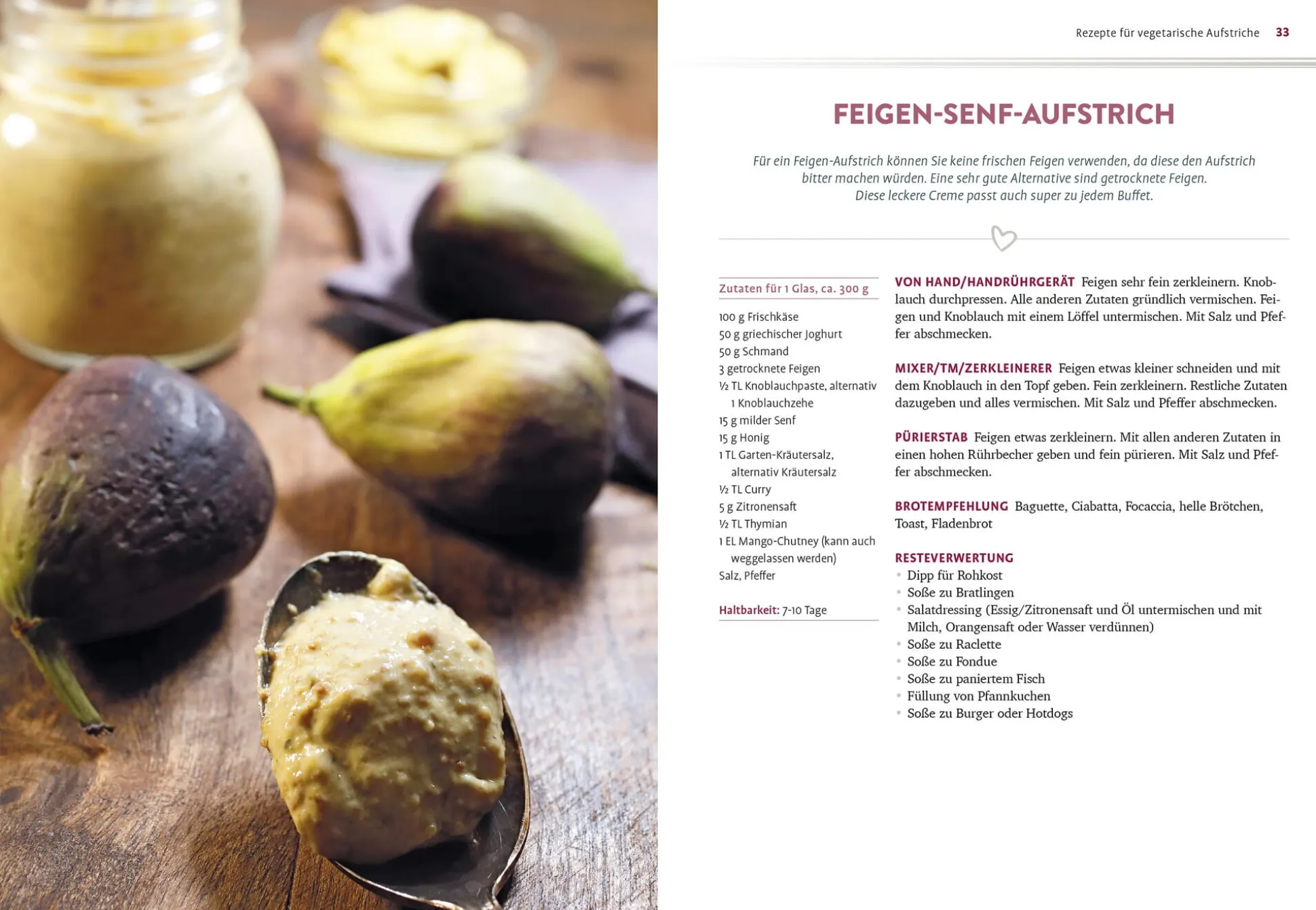 Rezepte für vegetarische Aufstriche 33

FEIGEN-SENF-AUFSTRICH

Für ein Feigen-Aufstrich können Sie keine frischen Feigen verwenden, da diese den Aufstrich bitter machen würden. Eine sehr gute Alternative sind getrocknete Feigen. Diese leckere Creme passt auch super zu jedem Buffet.

Zutaten für 1 Glas, ca. 300 g

100 g Frischkäse
50 g griechischer Joghurt
50 g Schmand
3 getrocknete Feigen
½ TL Knoblauchpaste, alternativ 1 Knoblauchzehe
15 g milder Senf
15 g Honig
1 TL Garten-Kräutersalz, alternativ Kräutersalz
½ TL Curry
5 g Zitronensaft
½ TL Thymian
1 EL Mango-Chutney (kann auch weggelassen werden)
Salz, Pfeffer

Haltbarkeit: 7-10 Tage

VON HAND/HANDRÜHRGERÄT Feigen sehr fein zerkleinern. Knoblauch durchpressen. Alle anderen Zutaten gründlich vermischen. Feigen und Knoblauch mit einem Löffel untermischen. Mit Salz und Pfeffer abschmecken.

MIXER/TM/ZERKLEINERER Feigen etwas kleiner schneiden und mit dem Knoblauch in den Topf geben. Fein zerkleinern. Restliche Zutaten dazugeben und alles vermischen. Mit Salz und Pfeffer abschmecken.

PÜRIERSTAB Feigen etwas zerkleinern. Mit allen anderen Zutaten in einen hohen Rührbecher geben und fein pürieren. Mit Salz und Pfeffer abschmecken.

BROTEMPFEHLUNG Baguette, Ciabatta, Focaccia, helle Brötchen, Toast, Fladenbrot

RESTEVERWERTUNG
• Dipp für Rohkost
• Soße zu Bratlingen
• Salatdressing (Essig/Zitronensaft und Öl untermischen und mit Milch, Orangensaft oder Wasser verdünnen)
• Soße zu Raclette
• Soße zu Fondue
• Soße zu paniertem Fisch
• Füllung von Pfannkuchen
• Soße zu Burger oder Hotdogs